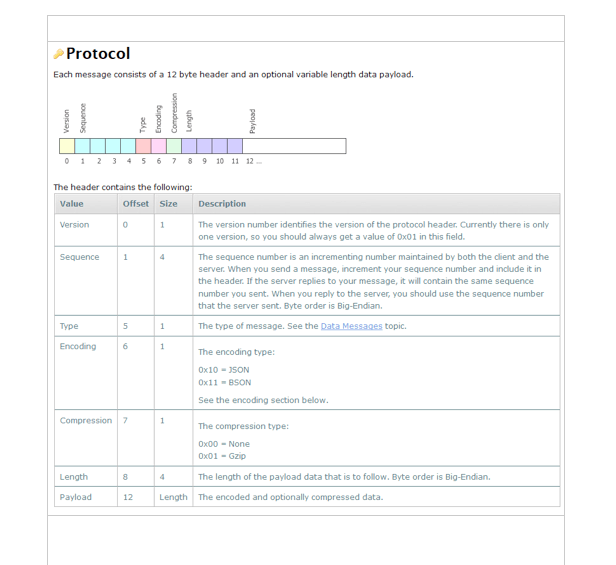 Protocol

Each message consists of a 12 byte header and an optional variable length data payload.

Version Sequence Type Encoding Compression Length Payload

0 1 2 3 4 5 6 7 8 9 10 11 12 ...

The header contains the following:

| Value | Offset | Size | Description |
|---|---|---|---|
| Version | 0 | 1 | The version number identifies the version of the protocol header. Currently there is only one version, so you should always get a value of 0x01 in this field. |
| Sequence | 1 | 4 | The sequence number is an incrementing number maintained by both the client and the server. When you send a message, increment your sequence number and include it in the header. If the server replies to your message, it will contain the same sequence number you sent. When you reply to the server, you should use the sequence number that the server sent. Byte order is Big-Endian. |
| Type | 5 | 1 | The type of message. See the Data Messages topic. |
| Encoding | 6 | 1 | The encoding type: 0x10 = JSON 0x11 = BSON See the encoding section below. |
| Compression | 7 | 1 | The compression type: 0x00 = None 0x01 = Gzip |
| Length | 8 | 4 | The length of the payload data that is to follow. Byte order is Big-Endian. |
| Payload | 12 | Length | The encoded and optionally compressed data. |